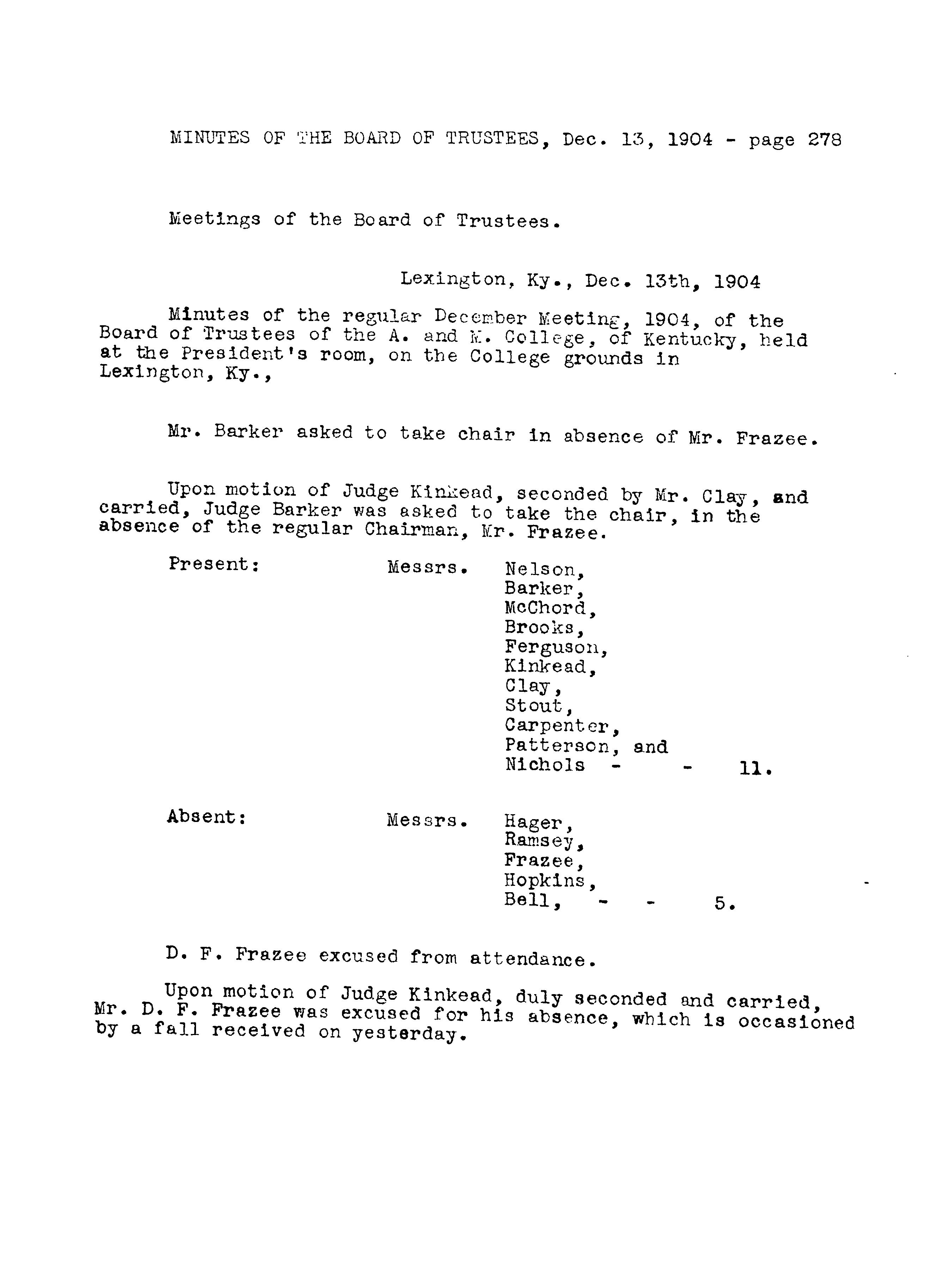 MINUTES OF THE BOARD OF TRUSTEES, Dec. 13, 1904 - page 278

Meetings of the Board of Trustees.

Lexington, Ky., Dec. 13th, 1904

Minutes of the regular December Meeting, 1904, of the Board of Trustees of the A. and M. College, of Kentucky, held at the President's room, on the College grounds in Lexington, Ky.,

Mr. Barker asked to take chair in absence of Mr. Frazee.

Upon motion of Judge Kinkead, seconded by Mr. Clay, and carried, Judge Barker was asked to take the chair, in the absence of the regular Chairman, Mr. Frazee.

Present: Messrs. Nelson, Barker, McChord, Brooks, Ferguson, Kinkead, Clay, Stout, Carpenter, Patterson, and Nichols - - 11.

Absent: Messrs. Hager, Ramsey, Frazee, Hopkins, Bell, - - 5.

D. F. Frazee excused from attendance.

Upon motion of Judge Kinkead, duly seconded and carried, Mr. D. F. Frazee was excused for his absence, which is occasioned by a fall received on yesterday.